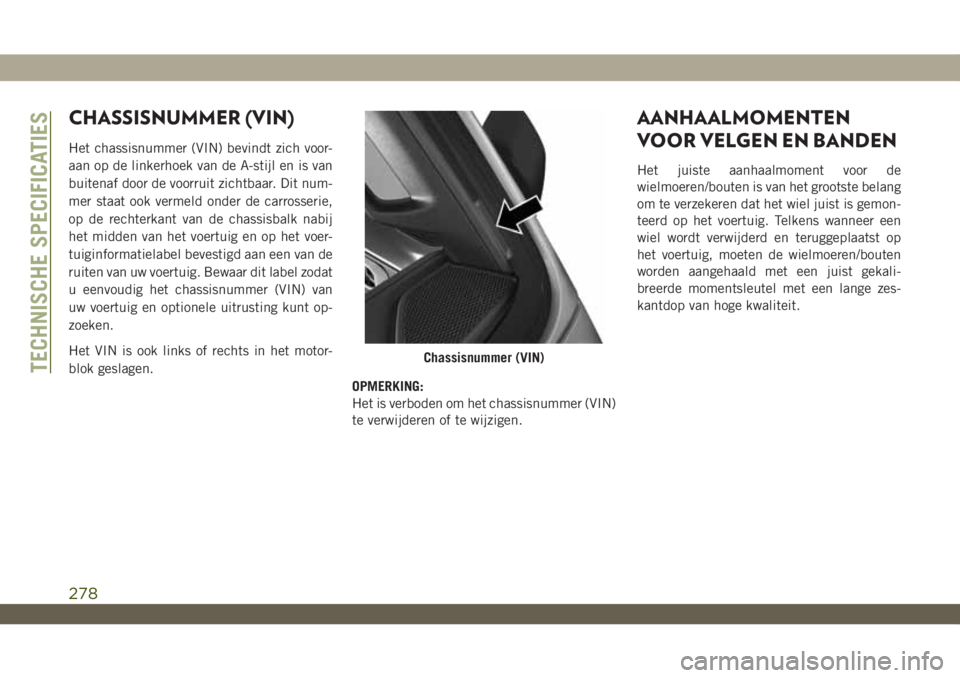 TECHNISCHE SPECIFICATIES

CHASSISNUMMER (VIN)

Het chassisnummer (VIN) bevindt zich vooraan op de linkerhoek van de A-stijl en is van buitenaf door de voorruit zichtbaar. Dit nummer staat ook vermeld onder de carrosserie, op de rechterkant van de chassisbalk nabij het midden van het voertuig en op het voertuiginformatielabel bevestigd aan een van de ruiten van uw voertuig. Bewaar dit label zodat u eenvoudig het chassisnummer (VIN) van uw voertuig en optionele uitrusting kunt opzoeken.

Het VIN is ook links of rechts in het motorblok geslagen.

Chassisnummer (VIN)

OPMERKING:
Het is verboden om het chassisnummer (VIN) te verwijderen of te wijzigen.

AANHAALMOMENTEN VOOR VELGEN EN BANDEN

Het juiste aanhaalmoment voor de wielmoeren/bouten is van het grootste belang om te verzekeren dat het wiel juist is gemonteerd op het voertuig. Telkens wanneer een wiel wordt verwijderd en teruggeplaatst op het voertuig, moeten de wielmoeren/bouten worden aangehaald met een juist gekalibreerde momentsleutel met een lange zeskantdop van hoge kwaliteit.

278

carmanualsonline.info